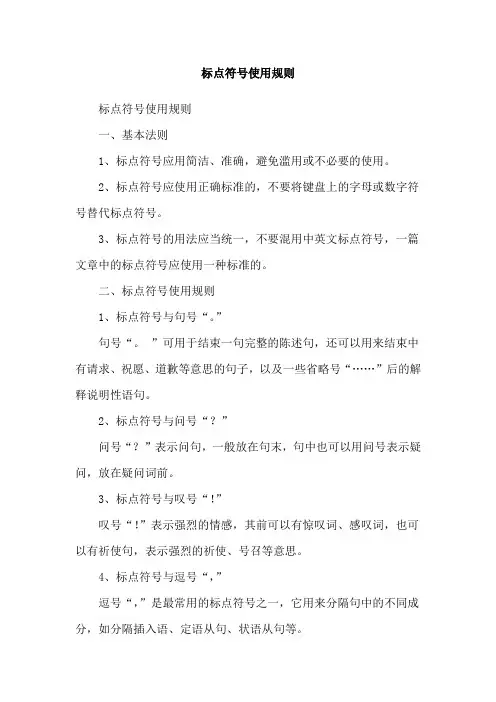 标点符号使用规则

标点符号使用规则

一、基本法则

1、标点符号应用简洁、准确，避免滥用或不必要的使用。

2、标点符号应使用正确标准的，不要将键盘上的字母或数字符号替代标点符号。

3、标点符号的用法应当统一，不要混用中英文标点符号，一篇文章中的标点符号应使用一种标准的。

二、标点符号使用规则

1、标点符号与句号“。”

句号“。”可用于结束一句完整的陈述句，还可以用来结束中有请求、祝愿、道歉等意思的句子，以及一些省略号“……”后的解释说明性语句。

2、标点符号与问号“？”

问号“？”表示问句，一般放在句末，句中也可以用问号表示疑问，放在疑问词前。

3、标点符号与叹号“！”

叹号“！”表示强烈的情感，其前可以有惊叹词、感叹词，也可以有祈使句，表示强烈的祈使、号召等意思。

4、标点符号与逗号“，”

逗号“，”是最常用的标点符号之一，它用来分隔句中的不同成分，如分隔插入语、定语从句、状语从句等。